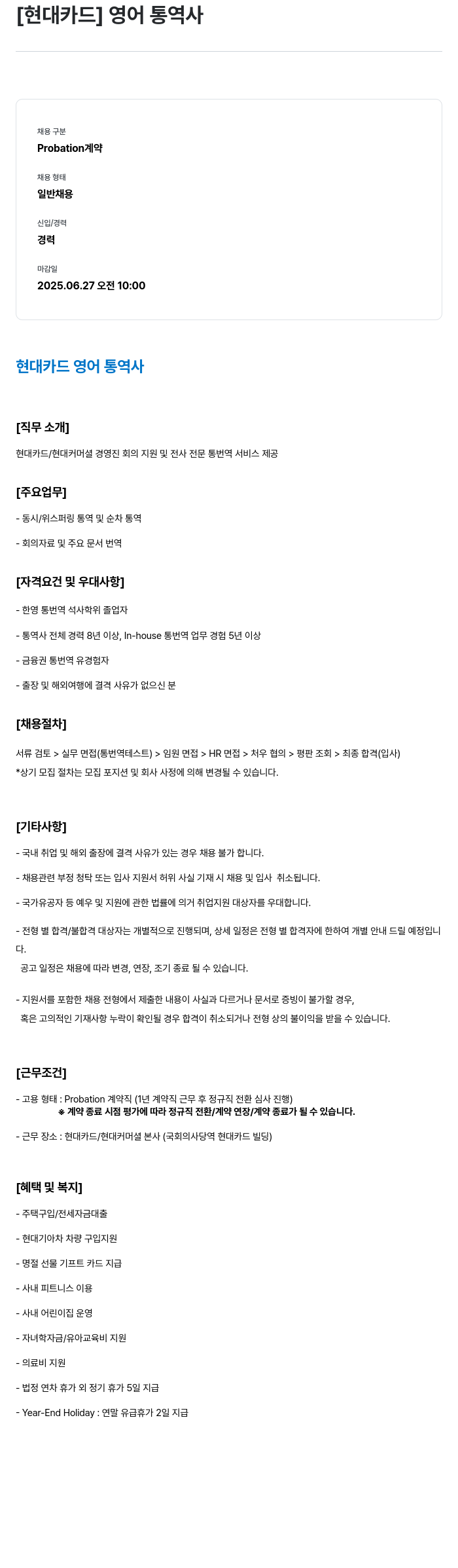 [현대카드] 영어 통역사

채용 구분
Probation계약

채용 형태
일반채용

신입/경력
경력

마감일
2025.06.27 오전 10:00

현대카드 영어 통역사

[직무 소개]
현대카드/현대커머셜 경영진 회의 지원 및 전사 전문 통번역 서비스 제공

[주요업무]
- 동시/위스퍼링 통역 및 순차 통역

- 회의자료 및 주요 문서 번역

[자격요건 및 우대사항]
- 한영 통번역 석사학위 졸업자

- 통역사 전체 경력 8년 이상, In-house 통번역 업무 경험 5년 이상

- 금융권 통번역 유경험자

- 출장 및 해외여행에 결격 사유가 없으신 분

[채용절차]
서류 검토 > 실무 면접(통번역테스트) > 임원 면접 > HR 면접 > 처우 협의 > 평판 조회 > 최종 합격(입사)
*상기 모집 절차는 모집 포지션 및 회사 사정에 의해 변경될 수 있습니다.

[기타사항]
- 국내 취업 및 해외 출장에 결격 사유가 있는 경우 채용 불가 합니다.

- 채용관련 부정 청탁 또는 입사 지원서 허위 사실 기재 시 채용 및 입사 취소됩니다.

- 국가유공자 등 예우 및 지원에 관한 법률에 의거 취업지원 대상자를 우대합니다.

- 전형 별 합격/불합격 대상자는 개별적으로 진행되며, 상세 일정은 전형 별 합격자에 한하여 개별 안내 드릴 예정입니다.
공고 일정은 채용에 따라 변경, 연장, 조기 종료 될 수 있습니다.

- 지원서를 포함한 채용 전형에서 제출한 내용이 사실과 다르거나 문서로 증빙이 불가할 경우,
혹은 고의적인 기재사항 누락이 확인될 경우 합격이 취소되거나 전형 상의 불이익을 받을 수 있습니다.

[근무조건]
- 고용 형태 : Probation 계약직 (1년 계약직 근무 후 정규직 전환 심사 진행)
※ 계약 종료 시점 평가에 따라 정규직 전환/계약 연장/계약 종료가 될 수 있습니다.

- 근무 장소 : 현대카드/현대커머셜 본사 (국회의사당역 현대카드 빌딩)

[혜택 및 복지]
- 주택구입/전세자금대출

- 현대기아차 차량 구입지원

- 명절 선물 기프트 카드 지급

- 사내 피트니스 이용

- 사내 어린이집 운영

- 자녀학자금/유아교육비 지원

- 의료비 지원

- 법정 연차 휴가 외 정기 휴가 5일 지급

- Year-End Holiday : 연말 유급휴가 2일 지급